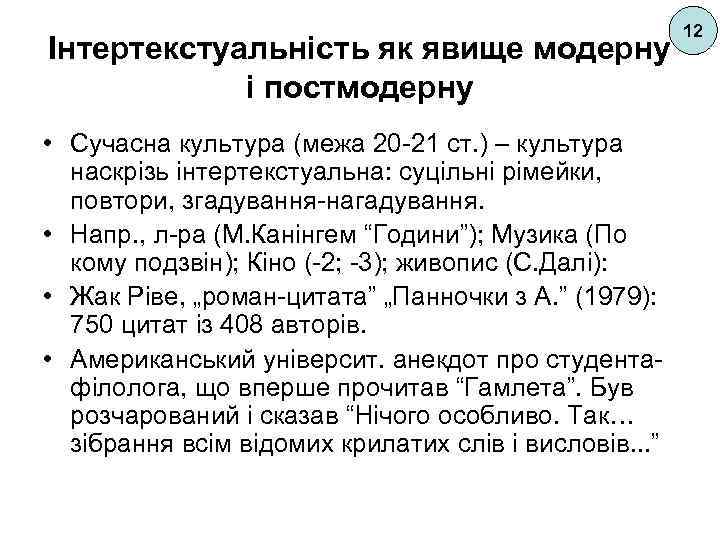 12

Інтертекстуальність як явище модерну і постмодерну

• Сучасна культура (межа 20-21 ст.) – культура наскрізь інтертекстуальна: суцільні рімейки, повтори, згадування-нагадування.
• Напр., л-ра (М.Канінгем “Години”); Музика (По кому подзвін); Кіно (-2; -3); живопис (С.Далі):
• Жак Ріве, „роман-цитата” „Панночки з А.” (1979): 750 цитат із 408 авторів.
• Американський університ. анекдот про студента-філолога, що вперше прочитав “Гамлета”. Був розчарований і сказав “Нічого особливо. Так… зібрання всім відомих крилатих слів і висловів...”